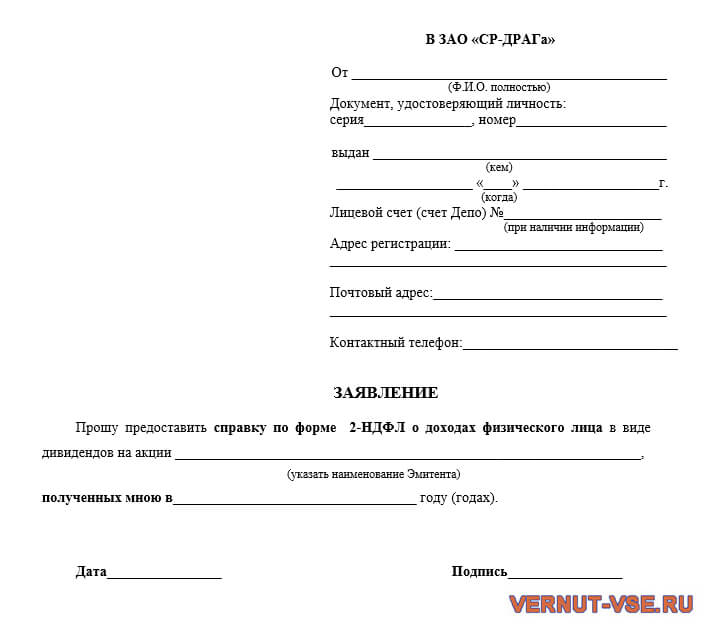 В ЗАО «СР-ДРАГа»

От ____
(Ф.И.О. полностью)
Документ, удостоверяющий личность:
серия____, номер____

выдан ____
(кем)
____ «____» ____г.
(когда)
Лицевой счет (счет Депо) №____
(при наличии информации)
Адрес регистрации: ____
____

Почтовый адрес:____
____

Контактный телефон:____

ЗАЯВЛЕНИЕ

Прошу предоставить справку по форме 2-НДФЛ о доходах физического лица в виде дивидендов на акции ____,
(указать наименование Эмитента)
полученных мною в____ году (годах).

Дата____

Подпись____

VERNUT-VSE.RU